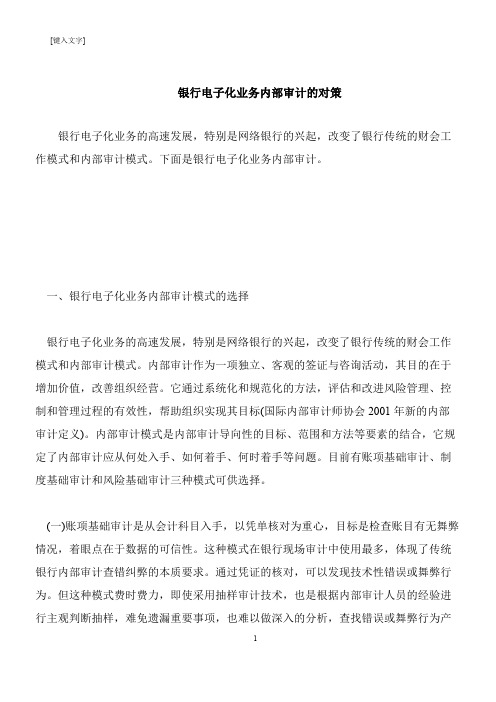 [键入文字]

银行电子化业务内部审计的对策

银行电子化业务的高速发展，特别是网络银行的兴起，改变了银行传统的财会工作模式和内部审计模式。下面是银行电子化业务内部审计。

一、银行电子化业务内部审计模式的选择

银行电子化业务的高速发展，特别是网络银行的兴起，改变了银行传统的财会工作模式和内部审计模式。内部审计作为一项独立、客观的签证与咨询活动，其目的在于增加价值，改善组织经营。它通过系统化和规范化的方法，评估和改进风险管理、控制和管理过程的有效性，帮助组织实现其目标(国际内部审计师协会 2001 年新的内部审计定义)。内部审计模式是内部审计导向性的目标、范围和方法等要素的结合，它规定了内部审计应从何处入手、如何着手、何时着手等问题。目前有账项基础审计、制度基础审计和风险基础审计三种模式可供选择。

(一)账项基础审计是从会计科目入手，以凭单核对为重心，目标是检查账目有无舞弊情况，着眼点在于数据的可信性。这种模式在银行现场审计中使用最多，体现了传统银行内部审计查错纠弊的本质要求。通过凭证的核对，可以发现技术性错误或舞弊行为。但这种模式费时费力，即使采用抽样审计技术，也是根据内部审计人员的经验进行主观判断抽样，难免遗漏重要事项，也难以做深入的分析，查找错误或舞弊行为产

1